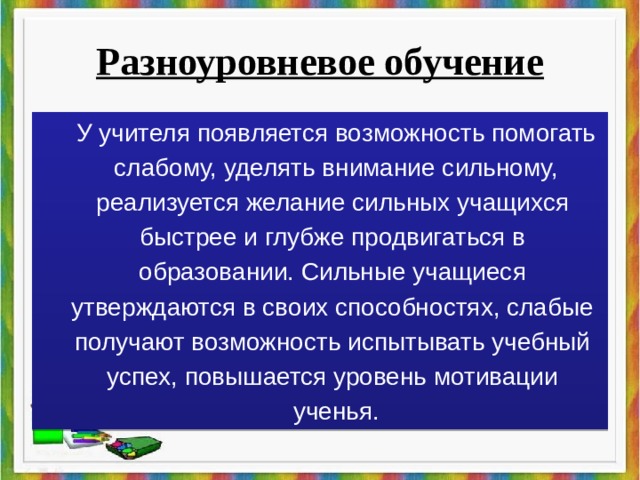 Разноуровневое обучение

У учителя появляется возможность помогать слабому, уделять внимание сильному, реализуется желание сильных учащихся быстрее и глубже продвигаться в образовании. Сильные учащиеся утверждаются в своих способностях, слабые получают возможность испытывать учебный успех, повышается уровень мотивации ученья.